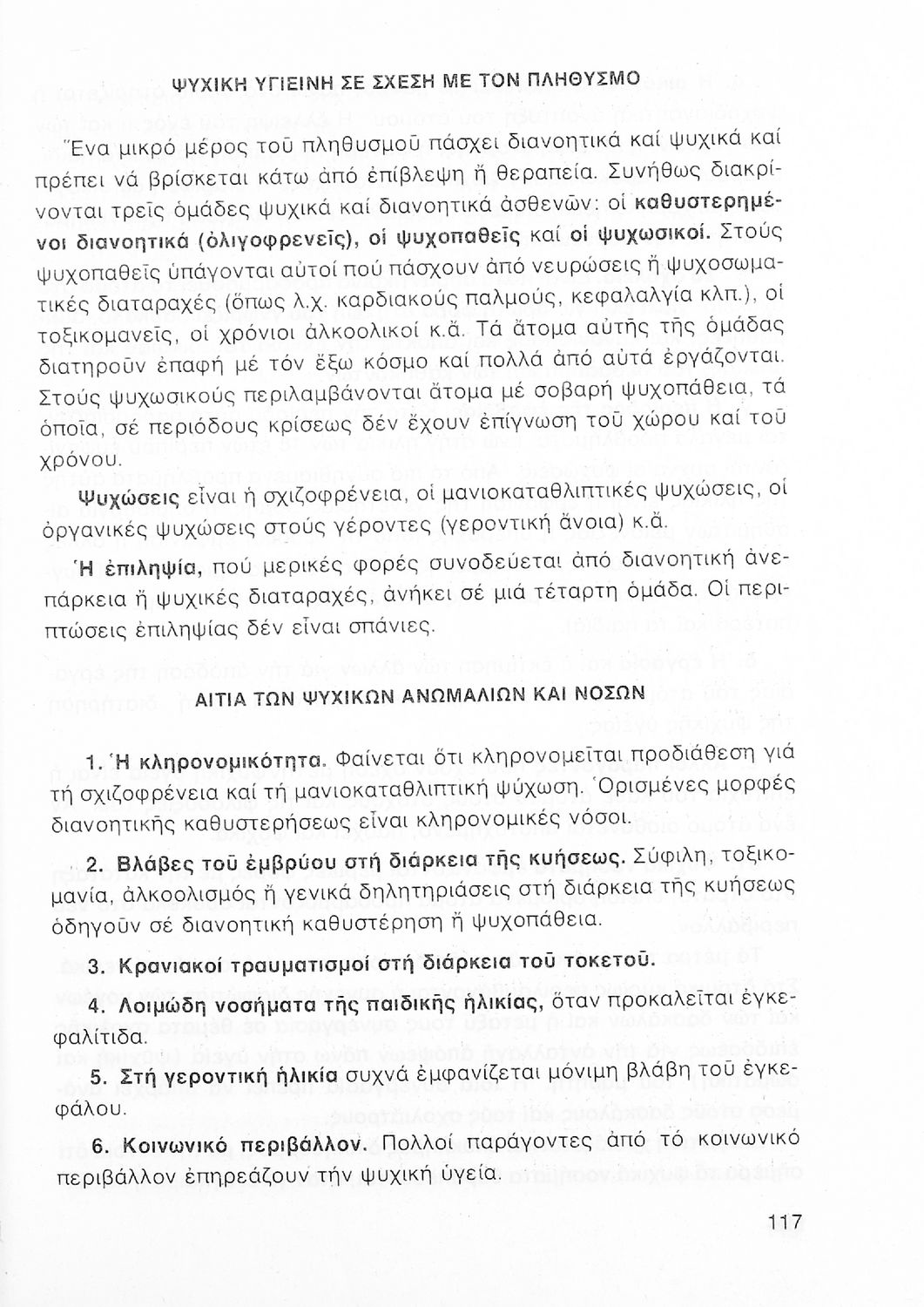 ΨΥΧΙΚΗ ΥΓΙΕΙΝΗ ΣΕ ΣΧΕΣΗ ΜΕ ΤΟΝ ΠΛΗΘΥΣΜΟ

Ἕνα μικρό μέρος τοῦ πληθυσμοῦ πάσχει διανοητικά καί ψυχικά καί πρέπει νά βρίσκεται κάτω ἀπό ἐπίβλεψη ἤ θεραπεία. Συνήθως διακρίνονται τρεῖς ὁμάδες ψυχικά καί διανοητικά ἀσθενῶν: οἱ καθυστερημένοι διανοητικά (ὀλιγοφρενεῖς), οἱ ψυχοπαθεῖς καί οἱ ψυχωσικοί. Στούς ψυχοπαθεῖς ὑπάγονται αὐτοί πού πάσχουν ἀπό νευρώσεις ἤ ψυχοσωματικές διαταραχές (ὅπως λ.χ. καρδιακούς παλμούς, κεφαλαλγία κλπ.), οἱ τοξικομανεῖς, οἱ χρόνιοι ἀλκοολικοί κ.ἄ. Τά ἄτομα αὐτῆς τῆς ὁμάδας διατηροῦν ἐπαφή μέ τόν ἔξω κόσμο καί πολλά ἀπό αὐτά ἐργάζονται. Στούς ψυχωσικούς περιλαμβάνονται ἄτομα μέ σοβαρή ψυχοπάθεια, τά ὁποῖα, σέ περιόδους κρίσεως δέν ἔχουν ἐπίγνωση τοῦ χώρου καί τοῦ χρόνου.

Ψυχώσεις εἶναι ἡ σχιζοφρένεια, οἱ μανιοκαταθλιπτικές ψυχώσεις, οἱ ὀργανικές ψυχώσεις στούς γέροντες (γεροντική ἄνοια) κ.ἄ.

Ἡ ἐπιληψία, πού μερικές φορές συνοδεύεται ἀπό διανοητική ἀνεπάρκεια ἤ ψυχικές διαταραχές, ἀνήκει σέ μιά τέταρτη ὁμάδα. Οἱ περιπτώσεις ἐπιληψίας δέν εἶναι σπάνιες.

ΑΙΤΙΑ ΤΩΝ ΨΥΧΙΚΩΝ ΑΝΩΜΑΛΙΩΝ ΚΑΙ ΝΟΣΩΝ

1. Ἡ κληρονομικότητα. Φαίνεται ὅτι κληρονομεῖται προδιάθεση γιά τή σχιζοφρένεια καί τή μανιοκαταθλιπτική ψύχωση. Ὁρισμένες μορφές διανοητικῆς καθυστερήσεως εἶναι κληρονομικές νόσοι.

2. Βλάβες τοῦ ἐμβρύου στή διάρκεια τῆς κυήσεως. Σύφιλη, τοξικομανία, ἀλκοολισμός ἤ γενικά δηλητηριάσεις στή διάρκεια τῆς κυήσεως ὁδηγοῦν σέ διανοητική καθυστέρηση ἤ ψυχοπάθεια.

3. Κρανιακοί τραυματισμοί στή διάρκεια τοῦ τοκετοῦ.

4. Λοιμώδη νοσήματα τῆς παιδικῆς ἡλικίας, ὅταν προκαλεῖται ἐγκεφαλίτιδα.

5. Στή γεροντική ἡλικία συχνά ἐμφανίζεται μόνιμη βλάβη τοῦ ἐγκεφάλου.

6. Κοινωνικό περιβάλλον. Πολλοί παράγοντες ἀπό τό κοινωνικό περιβάλλον ἐπηρεάζουν τήν ψυχική ὑγεία.

117